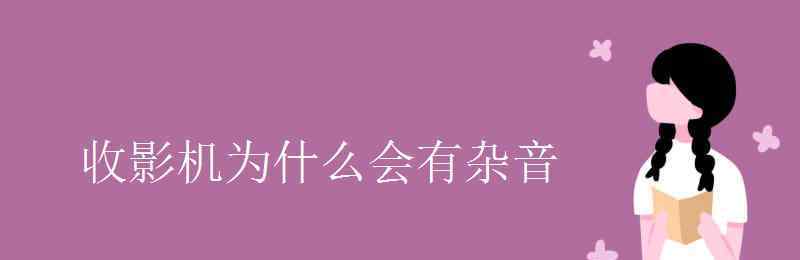 收影机为什么会有杂音